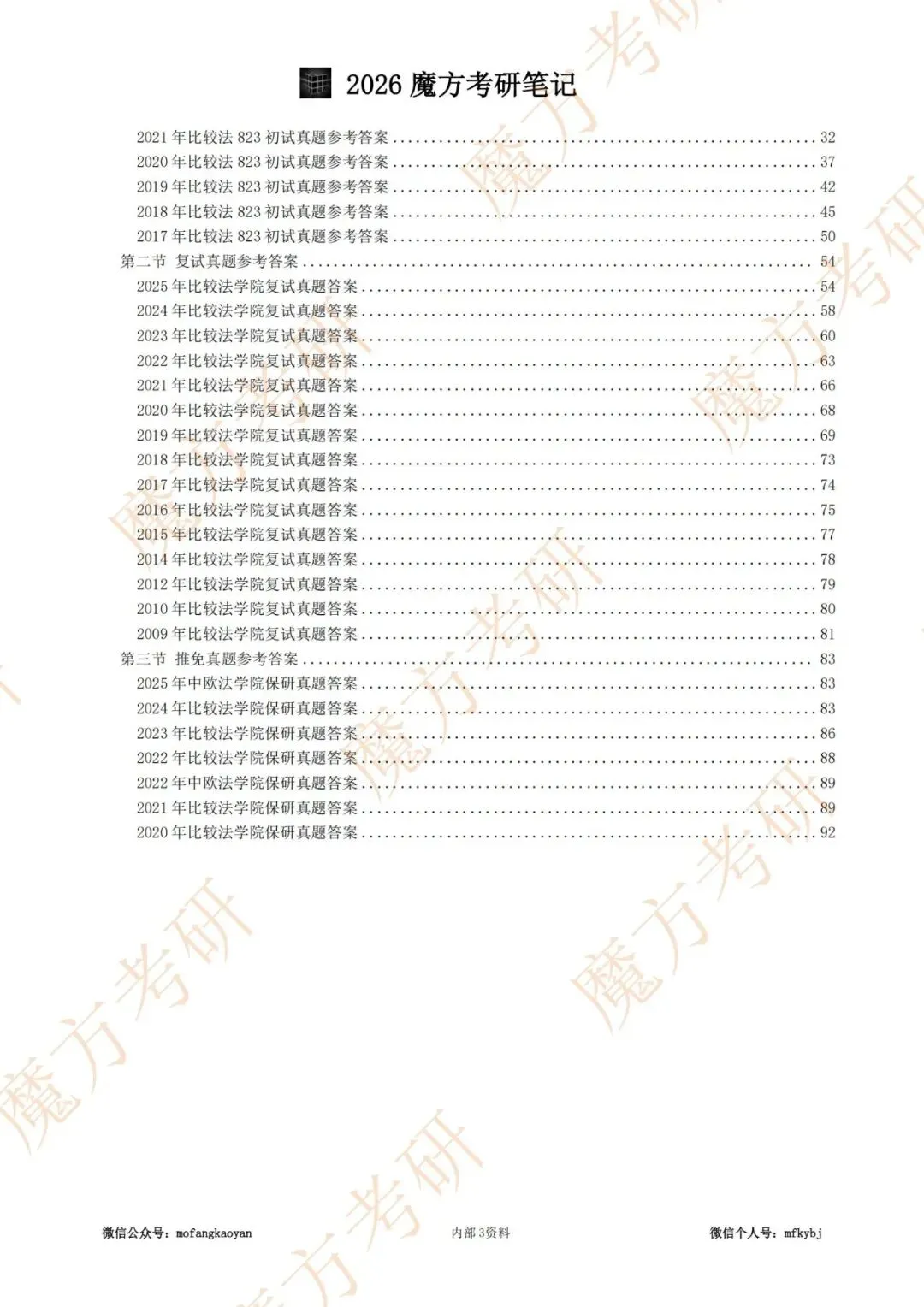 2026魔方考研笔记

2021年比较法823初试真题参考答案 32
2020年比较法823初试真题参考答案 37
2019年比较法823初试真题参考答案 42
2018年比较法823初试真题参考答案 45
2017年比较法823初试真题参考答案 50
第二节 复试真题参考答案 54
2025年比较法学院复试真题答案 54
2024年比较法学院复试真题答案 58
2023年比较法学院复试真题答案 60
2022年比较法学院复试真题答案 63
2021年比较法学院复试真题答案 66
2020年比较法学院复试真题答案 68
2019年比较法学院复试真题答案 69
2018年比较法学院复试真题答案 73
2017年比较法学院复试真题答案 74
2016年比较法学院复试真题答案 75
2015年比较法学院复试真题答案 77
2014年比较法学院复试真题答案 78
2012年比较法学院复试真题答案 79
2010年比较法学院复试真题答案 80
2009年比较法学院复试真题答案 81
第三节 推免真题参考答案 83
2025年中欧法学院保研真题答案 83
2024年比较法学院保研真题答案 83
2023年比较法学院保研真题答案 86
2022年比较法学院保研真题答案 88
2022年中欧法学院保研真题答案 89
2021年比较法学院保研真题答案 89
2020年比较法学院保研真题答案 92

微信公众号：mofangkaoyan 内部3资料 微信个人号：mfkybj

魔方考研